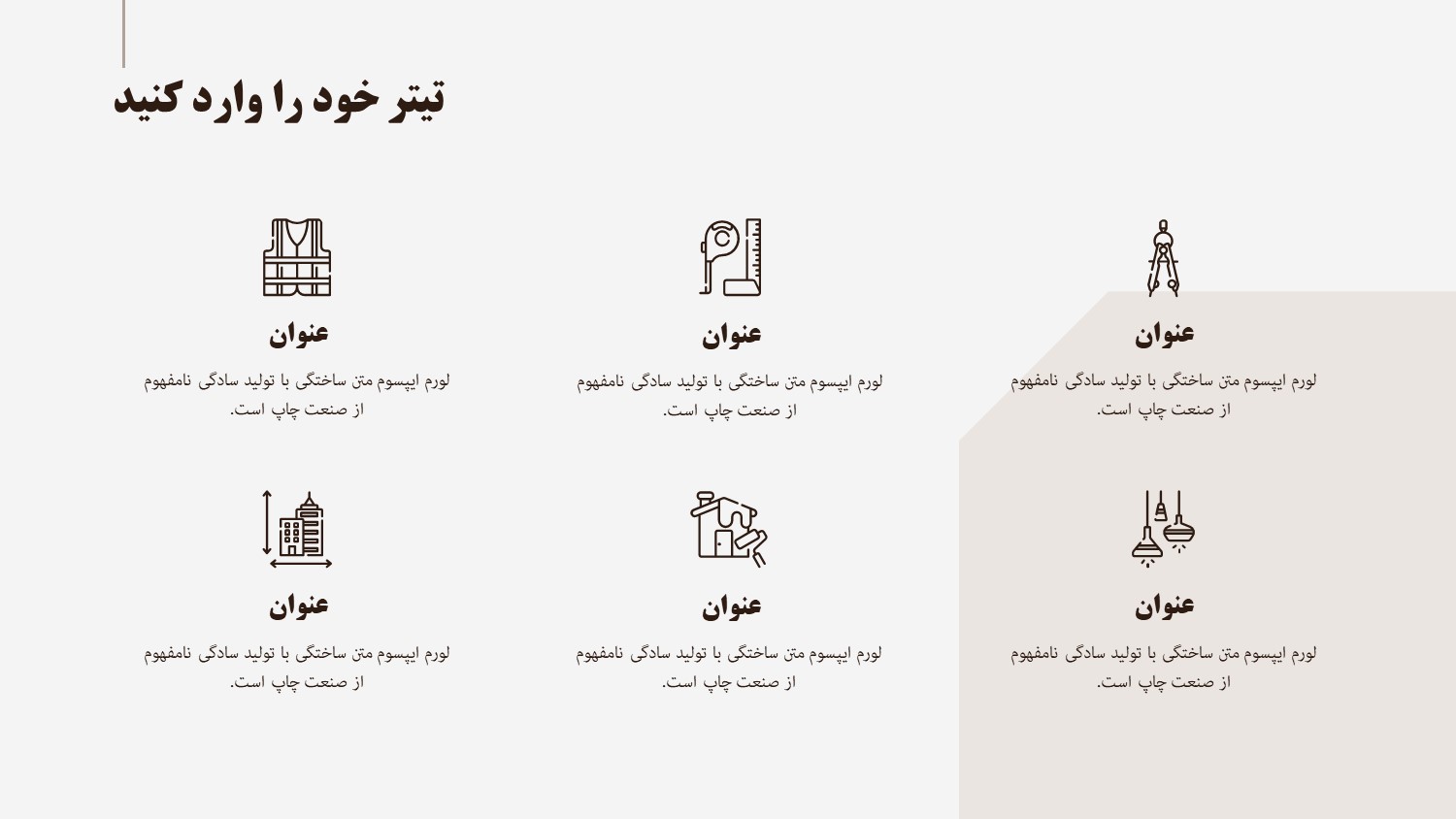 تیتر خود را وارد کنید

عنوان
لورم ایپسوم متن ساختگی با تولید سادگی نامفهوم از صنعت چاپ است.

عنوان
لورم ایپسوم متن ساختگی با تولید سادگی نامفهوم از صنعت چاپ است.

عنوان
لورم ایپسوم متن ساختگی با تولید سادگی نامفهوم از صنعت چاپ است.

عنوان
لورم ایپسوم متن ساختگی با تولید سادگی نامفهوم از صنعت چاپ است.

عنوان
لورم ایپسوم متن ساختگی با تولید سادگی نامفهوم از صنعت چاپ است.

عنوان
لورم ایپسوم متن ساختگی با تولید سادگی نامفهوم از صنعت چاپ است.